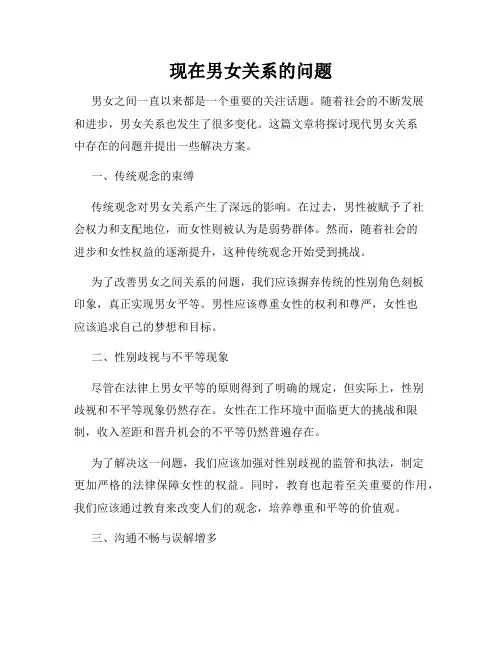 现在男女关系的问题

男女之间一直以来都是一个重要的关注话题。随着社会的不断发展和进步，男女关系也发生了很多变化。这篇文章将探讨现代男女关系中存在的问题并提出一些解决方案。

一、传统观念的束缚

传统观念对男女关系产生了深远的影响。在过去，男性被赋予了社会权力和支配地位，而女性则被认为是弱势群体。然而，随着社会的进步和女性权益的逐渐提升，这种传统观念开始受到挑战。

为了改善男女之间关系的问题，我们应该摒弃传统的性别角色刻板印象，真正实现男女平等。男性应该尊重女性的权利和尊严，女性也应该追求自己的梦想和目标。

二、性别歧视与不平等现象

尽管在法律上男女平等的原则得到了明确的规定，但实际上，性别歧视和不平等现象仍然存在。女性在工作环境中面临更大的挑战和限制，收入差距和晋升机会的不平等仍然普遍存在。

为了解决这一问题，我们应该加强对性别歧视的监管和执法，制定更加严格的法律保障女性的权益。同时，教育也起着至关重要的作用，我们应该通过教育来改变人们的观念，培养尊重和平等的价值观。

三、沟通不畅与误解增多